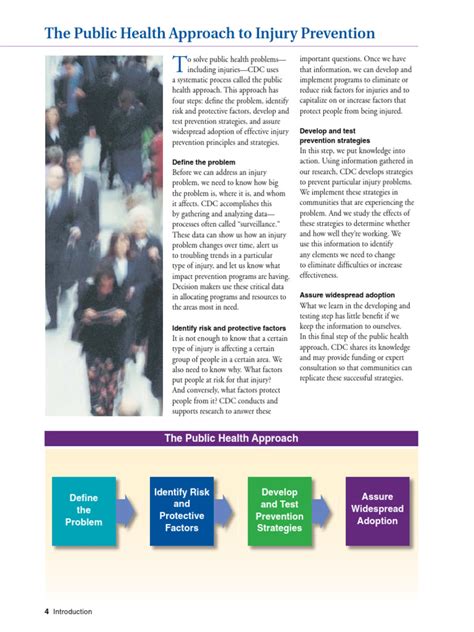 The Public Health Approach to Injury Prevention

To solve public health problems—including injuries—CDC uses a systematic process called the public health approach. This approach has four steps: define the problem, identify risk and protective factors, develop and test prevention strategies, and assure widespread adoption of effective injury prevention principles and strategies.

Define the problem
Before we can address an injury problem, we need to know how big the problem is, where it is, and whom it affects. CDC accomplishes this by gathering and analyzing data—processes often called "surveillance." These data can show us how an injury problem changes over time, alert us to troubling trends in a particular type of injury, and let us know what impact prevention programs are having. Decision makers use these critical data in allocating programs and resources to the areas most in need.

Identify risk and protective factors
It is not enough to know that a certain type of injury is affecting a certain group of people in a certain area. We also need to know why. What factors put people at risk for that injury? And conversely, what factors protect people from it? CDC conducts and supports research to answer these important questions. Once we have that information, we can develop and implement programs to eliminate or reduce risk factors for injuries and to capitalize on or increase factors that protect people from being injured.

Develop and test prevention strategies
In this step, we put knowledge into action. Using information gathered in our research, CDC develops strategies to prevent particular injury problems. We implement these strategies in communities that are experiencing the problem. And we study the effects of these strategies to determine whether and how well they're working. We use this information to identify any elements we need to change to eliminate difficulties or increase effectiveness.

Assure widespread adoption
What we learn in the developing and testing step has little benefit if we keep the information to ourselves. In this final step of the public health approach, CDC shares its knowledge and may provide funding or expert consultation so that communities can replicate these successful strategies.

The Public Health Approach

Define the Problem

Identify Risk and Protective Factors

Develop and Test Prevention Strategies

Assure Widespread Adoption

4 Introduction